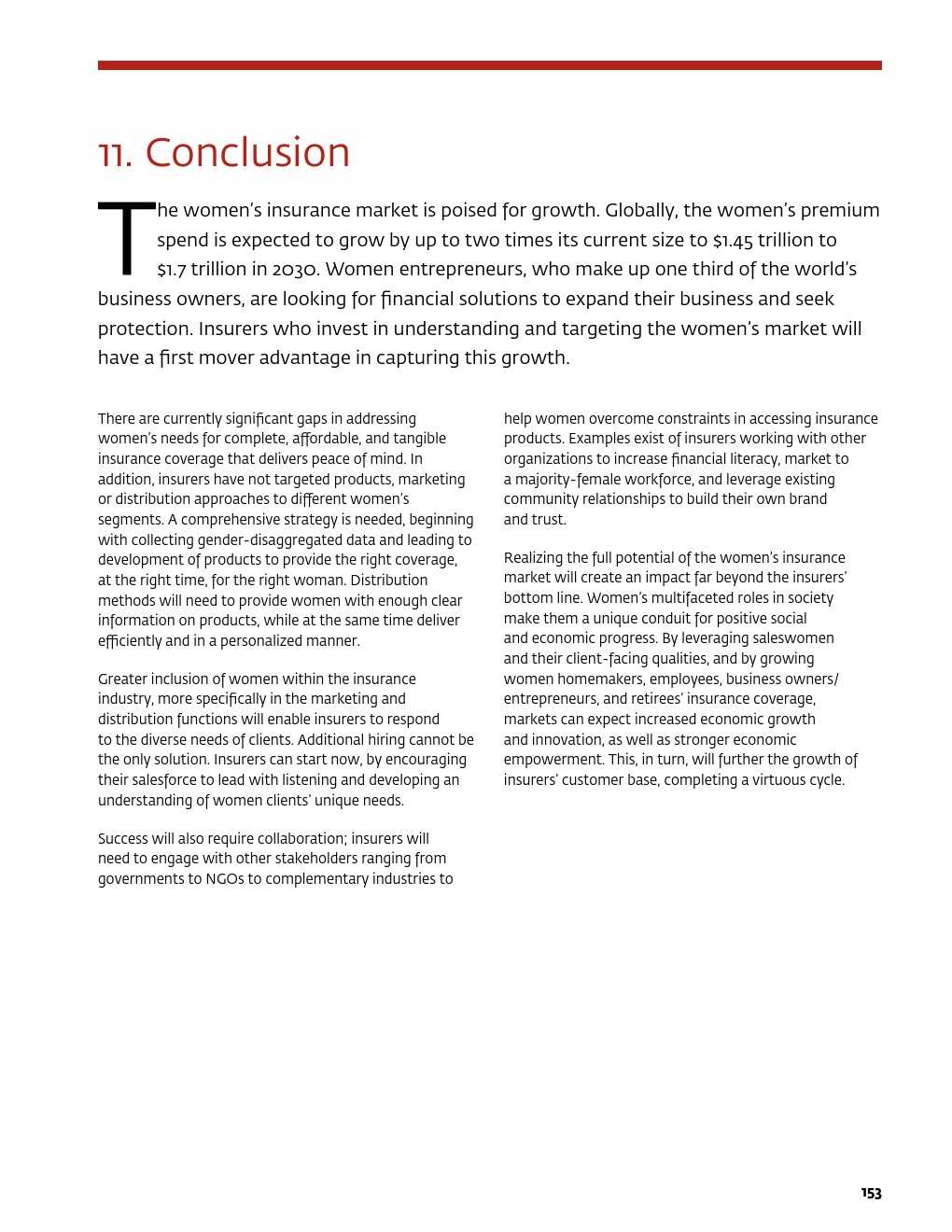 11. Conclusion

The women's insurance market is poised for growth. Globally, the women's premium spend is expected to grow by up to two times its current size to \$1.45 trillion to \$1.7 trillion in 2030. Women entrepreneurs, who make up one third of the world's business owners, are looking for financial solutions to expand their business and seek protection. Insurers who invest in understanding and targeting the women's market will have a first mover advantage in capturing this growth.

There are currently significant gaps in addressing women's needs for complete, affordable, and tangible insurance coverage that delivers peace of mind. In addition, insurers have not targeted products, marketing or distribution approaches to different women's segments. A comprehensive strategy is needed, beginning with collecting gender-disaggregated data and leading to development of products to provide the right coverage, at the right time, for the right woman. Distribution methods will need to provide women with enough clear information on products, while at the same time deliver efficiently and in a personalized manner.

Greater inclusion of women within the insurance industry, more specifically in the marketing and distribution functions will enable insurers to respond to the diverse needs of clients. Additional hiring cannot be the only solution. Insurers can start now, by encouraging their salesforce to lead with listening and developing an understanding of women clients' unique needs.

Success will also require collaboration; insurers will need to engage with other stakeholders ranging from governments to NGOs to complementary industries to help women overcome constraints in accessing insurance products. Examples exist of insurers working with other organizations to increase financial literacy, market to a majority-female workforce, and leverage existing community relationships to build their own brand and trust.

Realizing the full potential of the women's insurance market will create an impact far beyond the insurers' bottom line. Women's multifaceted roles in society make them a unique conduit for positive social and economic progress. By leveraging saleswomen and their client-facing qualities, and by growing women homemakers, employees, business owners/ entrepreneurs, and retirees' insurance coverage, markets can expect increased economic growth and innovation, as well as stronger economic empowerment. This, in turn, will further the growth of insurers' customer base, completing a virtuous cycle.

153